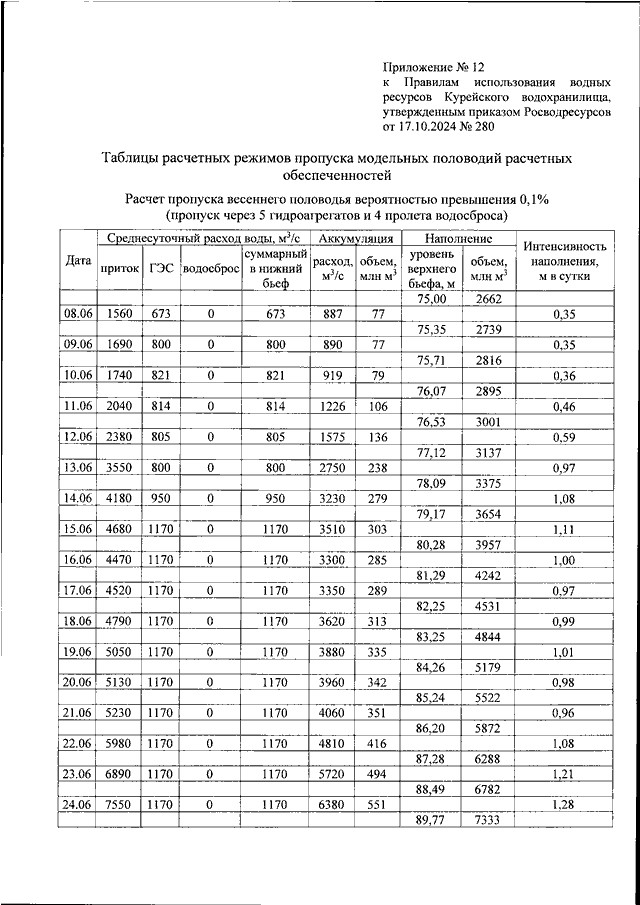 Приложение № 12
к Правилам использования водных ресурсов Курейского водохранилища, утвержденным приказом Росводресурсов от 17.10.2024 № 280

Таблицы расчетных режимов пропуска модельных половодий расчетных обеспеченностей

Расчет пропуска весеннего половодья вероятностью превышения 0,1%
(пропуск через 5 гидроагрегатов и 4 пролета водосброса)

| Дата | Среднесуточный расход воды, м$^3$/с приток | ГЭС | водосброс | суммарный в нижний бьеф | Аккумуляция расход, м$^3$/с | объем, млн м$^3$ | Наполнение уровень верхнего бьефа, м | объем, млн м$^3$ | Интенсивность наполнения, м в сутки |
|---|---|---|---|---|---|---|---|---|---|
| | | | | | | | 75,00 | 2662 | |
| 08.06 | 1560 | 673 | 0 | 673 | 887 | 77 | | | 0,35 |
| | | | | | | | 75,35 | 2739 | |
| 09.06 | 1690 | 800 | 0 | 800 | 890 | 77 | | | 0,35 |
| | | | | | | | 75,71 | 2816 | |
| 10.06 | 1740 | 821 | 0 | 821 | 919 | 79 | | | 0,36 |
| | | | | | | | 76,07 | 2895 | |
| 11.06 | 2040 | 814 | 0 | 814 | 1226 | 106 | | | 0,46 |
| | | | | | | | 76,53 | 3001 | |
| 12.06 | 2380 | 805 | 0 | 805 | 1575 | 136 | | | 0,59 |
| | | | | | | | 77,12 | 3137 | |
| 13.06 | 3550 | 800 | 0 | 800 | 2750 | 238 | | | 0,97 |
| | | | | | | | 78,09 | 3375 | |
| 14.06 | 4180 | 950 | 0 | 950 | 3230 | 279 | | | 1,08 |
| | | | | | | | 79,17 | 3654 | |
| 15.06 | 4680 | 1170 | 0 | 1170 | 3510 | 303 | | | 1,11 |
| | | | | | | | 80,28 | 3957 | |
| 16.06 | 4470 | 1170 | 0 | 1170 | 3300 | 285 | | | 1,00 |
| | | | | | | | 81,29 | 4242 | |
| 17.06 | 4520 | 1170 | 0 | 1170 | 3350 | 289 | | | 0,97 |
| | | | | | | | 82,25 | 4531 | |
| 18.06 | 4790 | 1170 | 0 | 1170 | 3620 | 313 | | | 0,99 |
| | | | | | | | 83,25 | 4844 | |
| 19.06 | 5050 | 1170 | 0 | 1170 | 3880 | 335 | | | 1,01 |
| | | | | | | | 84,26 | 5179 | |
| 20.06 | 5130 | 1170 | 0 | 1170 | 3960 | 342 | | | 0,98 |
| | | | | | | | 85,24 | 5522 | |
| 21.06 | 5230 | 1170 | 0 | 1170 | 4060 | 351 | | | 0,96 |
| | | | | | | | 86,20 | 5872 | |
| 22.06 | 5980 | 1170 | 0 | 1170 | 4810 | 416 | | | 1,08 |
| | | | | | | | 87,28 | 6288 | |
| 23.06 | 6890 | 1170 | 0 | 1170 | 5720 | 494 | | | 1,21 |
| | | | | | | | 88,49 | 6782 | |
| 24.06 | 7550 | 1170 | 0 | 1170 | 6380 | 551 | | | 1,28 |
| | | | | | | | 89,77 | 7333 | |